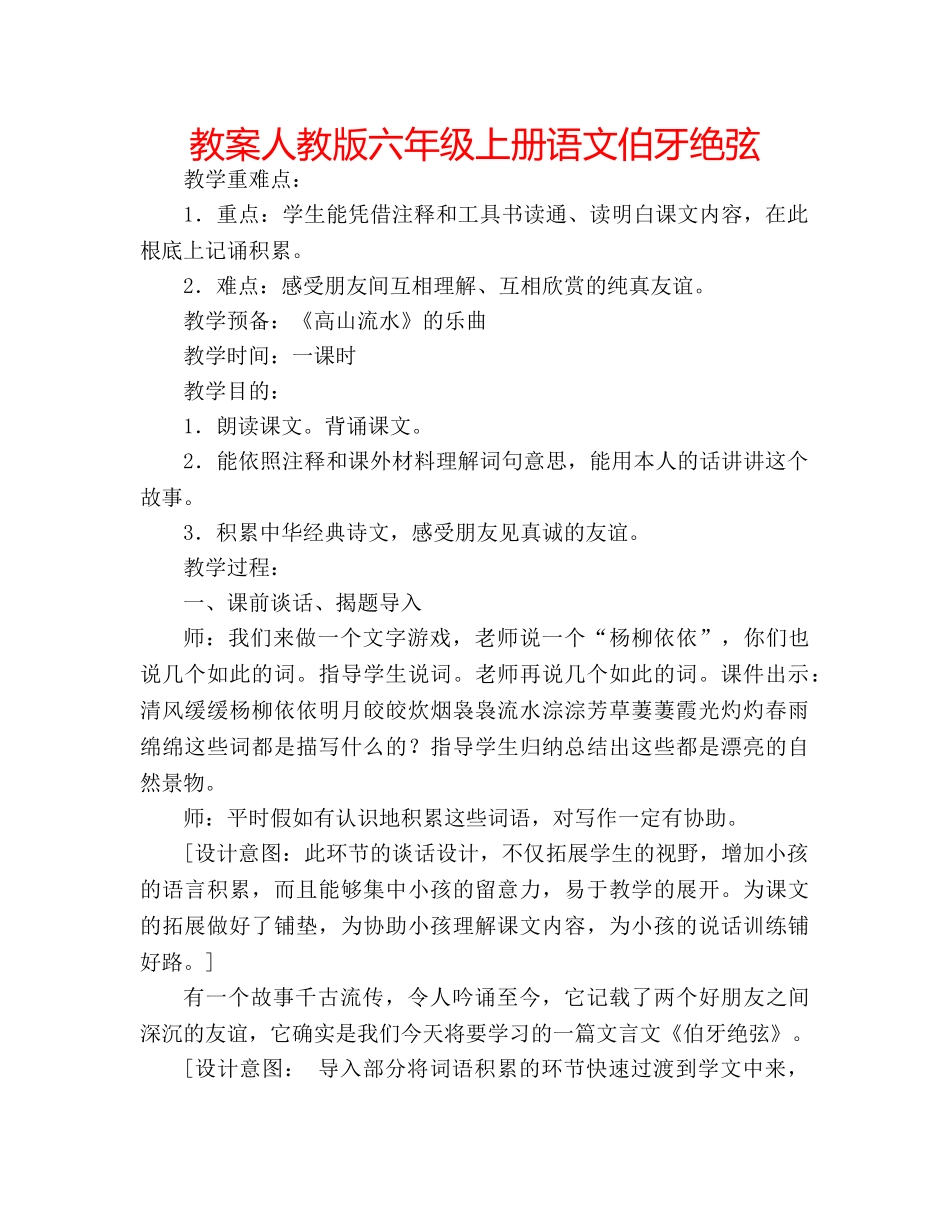 教案人教版六年级上册语文伯牙绝弦

教学重难点：

1．重点：学生能凭借注释和工具书读通、读明白课文内容，在此根底上记诵积累。

2．难点：感受朋友间互相理解、互相欣赏的纯真友谊。

教学预备：《高山流水》的乐曲

教学时间：一课时

教学目的：

1．朗读课文。背诵课文。

2．能依照注释和课外材料理解词句意思，能用本人的话讲讲这个故事。

3．积累中华经典诗文，感受朋友见真诚的友谊。

教学过程：

一、课前谈话、揭题导入

师：我们来做一个文字游戏，老师说一个“杨柳依依”，你们也说几个如此的词。指导学生说词。老师再说几个如此的词。课件出示：清风缓缓杨柳依依明月皎皎炊烟袅袅流水淙淙芳草萋萋霞光灼灼春雨绵绵这些词都是描写什么的？指导学生归纳总结出这些都是漂亮的自然景物。

师：平时假如有认识地积累这些词语，对写作一定有协助。

［设计意图：此环节的谈话设计，不仅拓展学生的视野，增加小孩的语言积累，而且能够集中小孩的留意力，易于教学的展开。为课文的拓展做好了铺垫，为协助小孩理解课文内容，为小孩的说话训练铺好路。］

有一个故事千古流传，令人吟诵至今，它记载了两个好朋友之间深沉的友谊，它确实是我们今天将要学习的一篇文言文《伯牙绝弦》。

［设计意图： 导入部分将词语积累的环节快速过渡到学文中来，